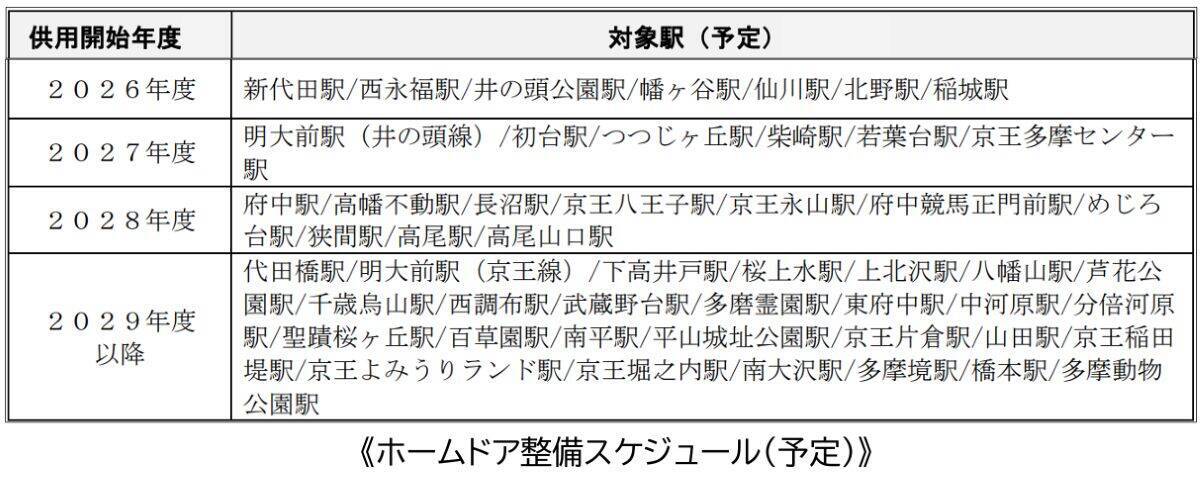 | 供用開始年度 | 対象駅（予定） |
|---|---|
| ２０２６年度 | 新代田駅/西永福駅/井の頭公園駅/幡ヶ谷駅/仙川駅/北野駅/稲城駅 |
| ２０２７年度 | 明大前駅（井の頭線）/初台駅/つつじヶ丘駅/柴崎駅/若葉台駅/京王多摩センター駅 |
| ２０２８年度 | 府中駅/高幡不動駅/長沼駅/京王八王子駅/京王永山駅/府中競馬正門前駅/めじろ台駅/狭間駅/高尾駅/高尾山口駅 |
| ２０２９年度以降 | 代田橋駅/明大前駅（京王線）/下高井戸駅/桜上水駅/上北沢駅/八幡山駅/芦花公園駅/千歳烏山駅/西調布駅/武蔵野台駅/多磨霊園駅/東府中駅/中河原駅/分倍河原駅/聖蹟桜ヶ丘駅/百草園駅/南平駅/平山城址公園駅/京王片倉駅/山田駅/京王稲田堤駅/京王よみうりランド駅/京王堀之内駅/南大沢駅/多摩境駅/橋本駅/多摩動物公園駅 |

《ホームドア整備スケジュール(予定)》